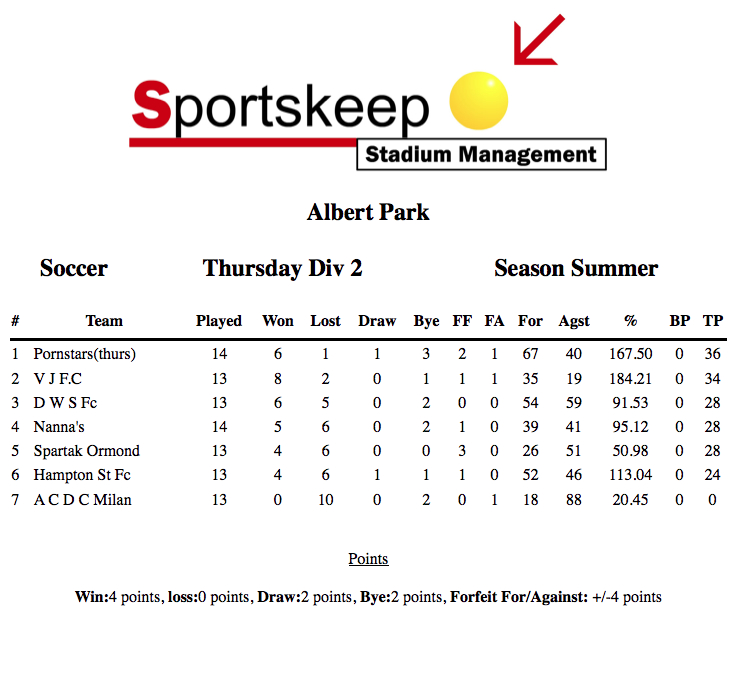 Sportskeep

Stadium Management

Albert Park

Soccer

Thursday Div 2

Season Summer

| # | Team | Played | Won | Lost | Draw | Bye | FF | FA | For | Agst | % | BP | TP |
|---|---|---|---|---|---|---|---|---|---|---|---|---|---|
| 1 | Pornstars(thurs) | 14 | 6 | 1 | 1 | 3 | 2 | 1 | 67 | 40 | 167.50 | 0 | 36 |
| 2 | V J F.C | 13 | 8 | 2 | 0 | 1 | 1 | 1 | 35 | 19 | 184.21 | 0 | 34 |
| 3 | D W S Fc | 13 | 6 | 5 | 0 | 2 | 0 | 0 | 54 | 59 | 91.53 | 0 | 28 |
| 4 | Nanna's | 14 | 5 | 6 | 0 | 2 | 1 | 0 | 39 | 41 | 95.12 | 0 | 28 |
| 5 | Spartak Ormond | 13 | 4 | 6 | 0 | 0 | 3 | 0 | 26 | 51 | 50.98 | 0 | 28 |
| 6 | Hampton St Fc | 13 | 4 | 6 | 1 | 1 | 1 | 0 | 52 | 46 | 113.04 | 0 | 24 |
| 7 | A C D C Milan | 13 | 0 | 10 | 0 | 2 | 0 | 1 | 18 | 88 | 20.45 | 0 | 0 |

Points

Win:4 points, loss:0 points, Draw:2 points, Bye:2 points, Forfeit For/Against: +/-4 points